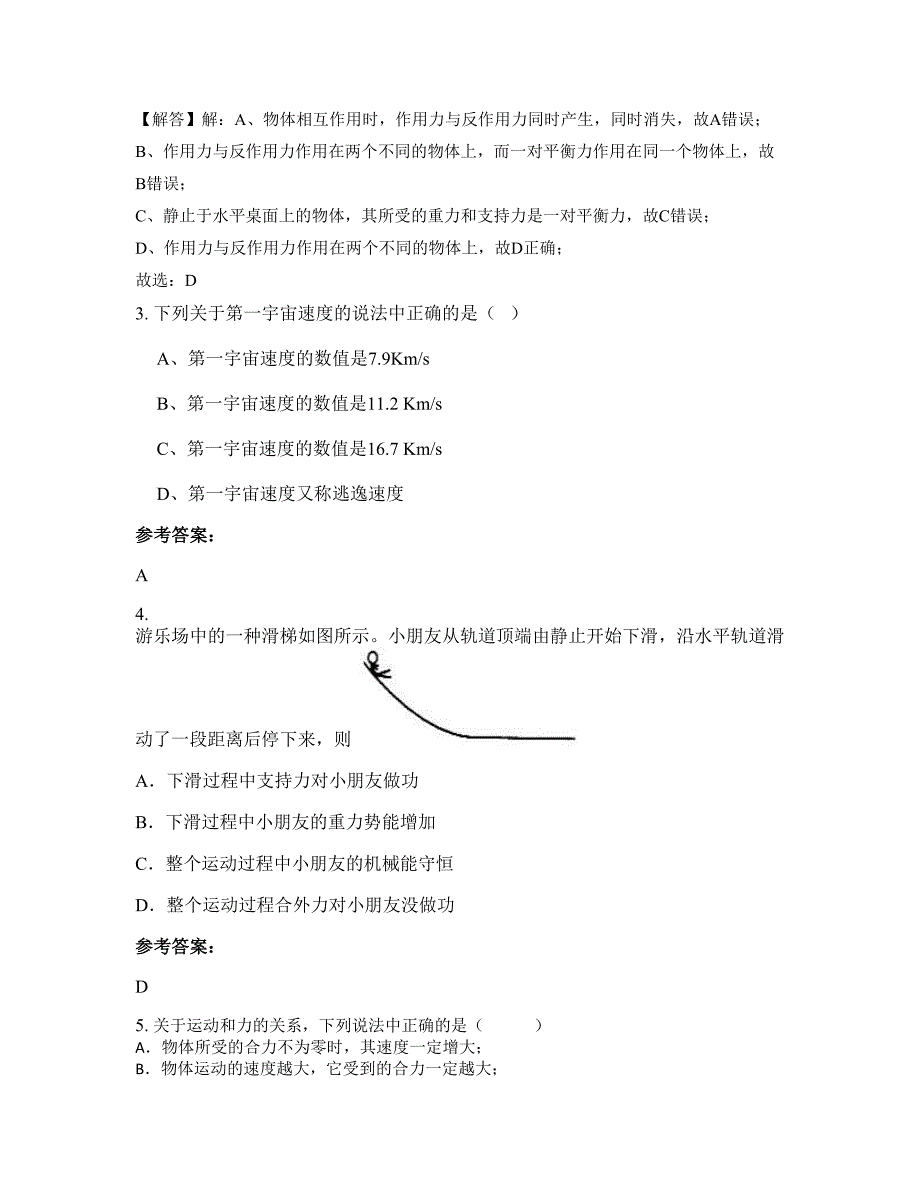 【解答】解：A、物体相互作用时，作用力与反作用力同时产生，同时消失，故A错误；
B、作用力与反作用力作用在两个不同的物体上，而一对平衡力作用在同一个物体上，故B错误；
C、静止于水平桌面上的物体，其所受的重力和支持力是一对平衡力，故C错误；
D、作用力与反作用力作用在两个不同的物体上，故D正确；
故选：D

3. 下列关于第一宇宙速度的说法中正确的是（ ）

A、第一宇宙速度的数值是7.9Km/s

B、第一宇宙速度的数值是11.2 Km/s

C、第一宇宙速度的数值是16.7 Km/s

D、第一宇宙速度又称逃逸速度

参考答案：

A

4.
游乐场中的一种滑梯如图所示。小朋友从轨道顶端由静止开始下滑，沿水平轨道滑动了一段距离后停下来，则

A．下滑过程中支持力对小朋友做功

B．下滑过程中小朋友的重力势能增加

C．整个运动过程中小朋友的机械能守恒

D．整个运动过程合外力对小朋友没做功

参考答案：

D

5. 关于运动和力的关系，下列说法中正确的是（ ）
A．物体所受的合力不为零时，其速度一定增大；
B．物体运动的速度越大，它受到的合力一定越大；